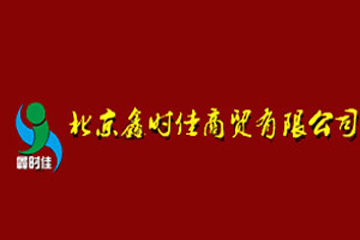 鑫时佳

北京鑫时佳商贸有限公司